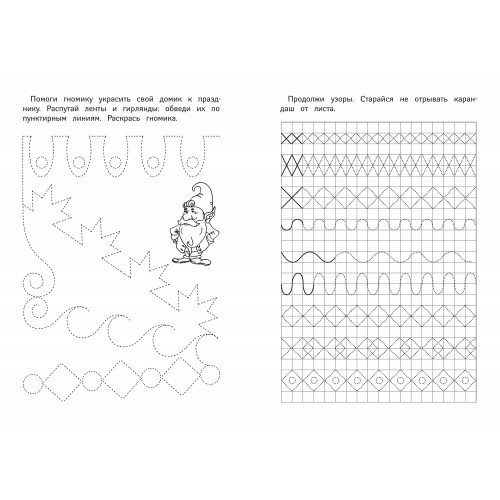 Помоги гномику украсить свой домик к празднику. Распутай ленты и гирлянды: обведи их по пунктирным линиям. Раскрась гномика.

Продолжи узоры. Старайся не отрывать карандаш от листа.